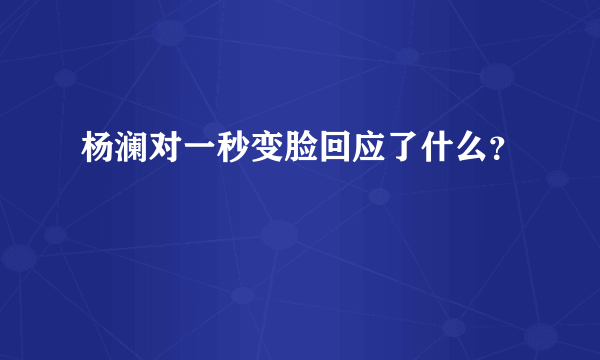 杨澜对一秒变脸回应了什么？